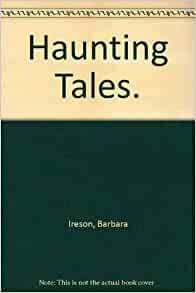 Haunting Tales.

Ireson, Barbara

Note: This is not the actual book cover